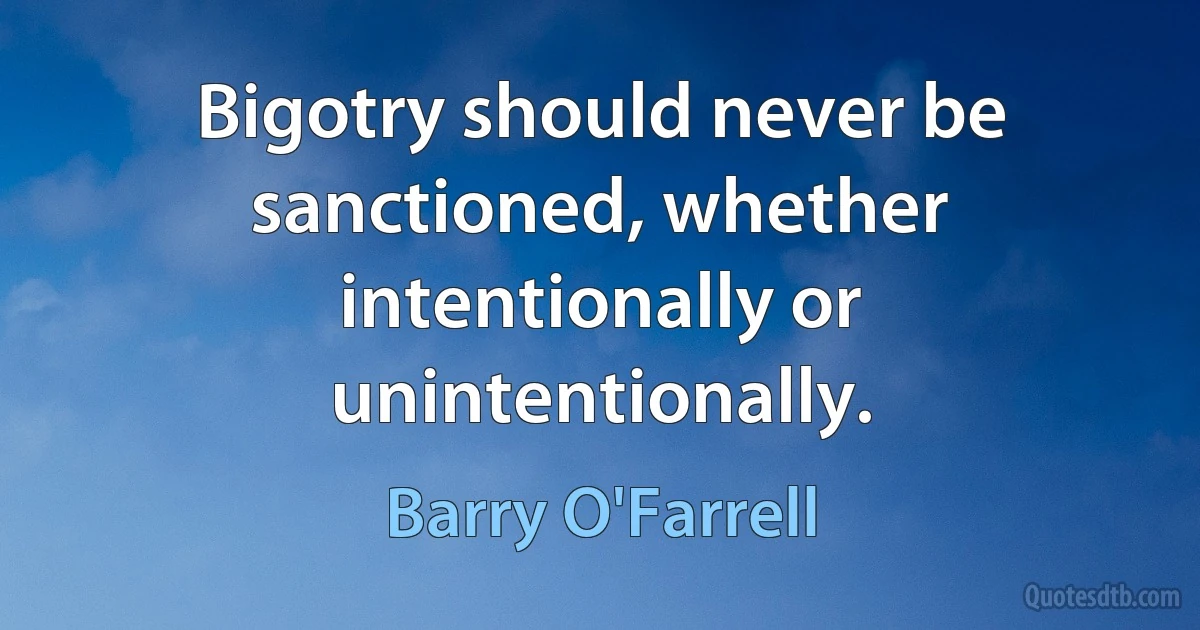 Bigotry should never be sanctioned, whether intentionally or unintentionally.

Barry O'Farrell

Quotesdtb.com